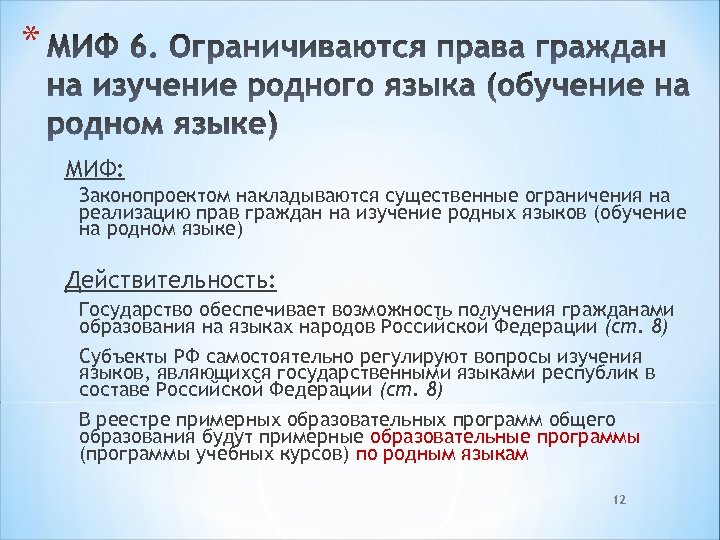 * МИФ 6. Ограничиваются права граждан на изучение родного языка (обучение на родном языке)

МИФ:

Законопроектом накладываются существенные ограничения на реализацию прав граждан на изучение родных языков (обучение на родном языке)

Действительность:

Государство обеспечивает возможность получения гражданами образования на языках народов Российской Федерации (ст. 8)

Субъекты РФ самостоятельно регулируют вопросы изучения языков, являющихся государственными языками республик в составе Российской Федерации (ст. 8)

В реестре примерных образовательных программ общего образования будут примерные образовательные программы (программы учебных курсов) по родным языкам

12